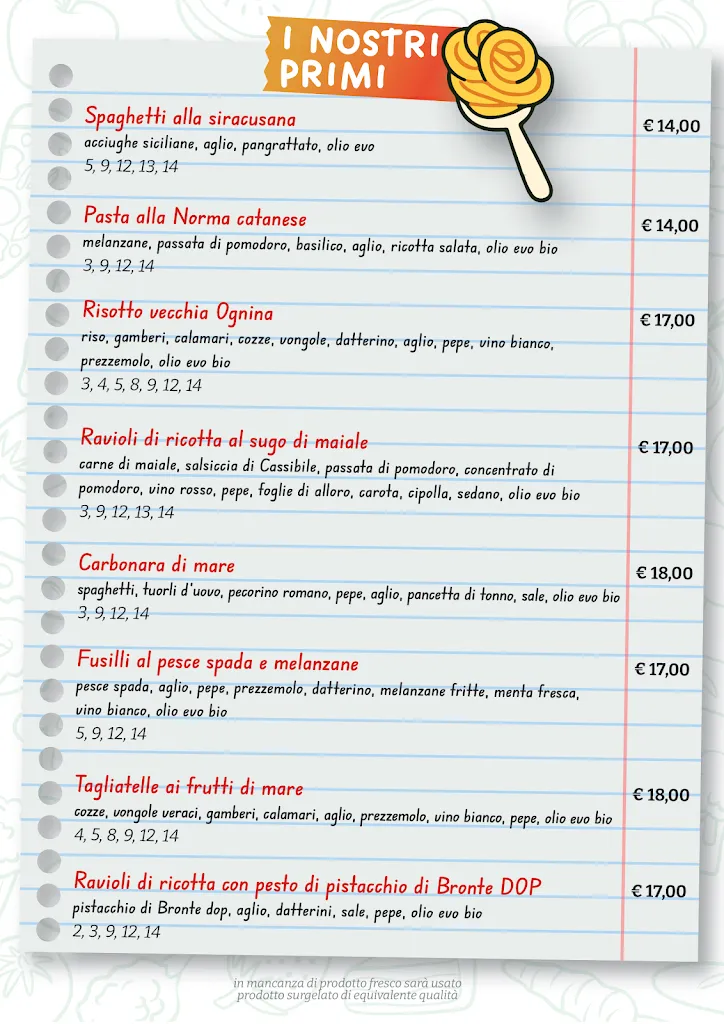 I NOSTRI PRIMI

Spaghetti alla siracusana
acciughe siciliane, aglio, pangrattato, olio evo
5, 9, 12, 13, 14
€ 14,00

Pasta alla Norma catanese
melanzane, passata di pomodoro, basilico, aglio, ricotta salata, olio evo bio
3, 9, 12, 14
€ 14,00

Risotto vecchia Ognina
riso, gamberi, calamari, cozze, vongole, datterino, aglio, pepe, vino bianco, prezzemolo, olio evo bio
3, 4, 5, 8, 9, 12, 14
€ 17,00

Ravioli di ricotta al sugo di maiale
carne di maiale, salsiccia di Cassibile, passata di pomodoro, concentrato di pomodoro, vino rosso, pepe, foglie di alloro, carota, cipolla, sedano, olio evo bio
3, 9, 12, 13, 14
€ 17,00

Carbonara di mare
spaghetti, tuorli d'uovo, pecorino romano, pepe, aglio, pancetta di tonno, sale, olio evo bio
3, 9, 12, 14
€ 18,00

Fusilli al pesce spada e melanzane
pesce spada, aglio, pepe, prezzemolo, datterino, melanzane fritte, menta fresca, vino bianco, olio evo bio
5, 9, 12, 14
€ 17,00

Tagliatelle ai frutti di mare
cozze, vongole veraci, gamberi, calamari, aglio, prezzemolo, vino bianco, pepe, olio evo bio
4, 5, 8, 9, 12, 14
€ 18,00

Ravioli di ricotta con pesto di pistacchio di Bronte DOP
pistacchio di Bronte dop, aglio, datterini, sale, pepe, olio evo bio
2, 3, 9, 12, 14
€ 17,00

in mancanza di prodotto fresco sarà usato prodotto surgelato di equivalente qualità